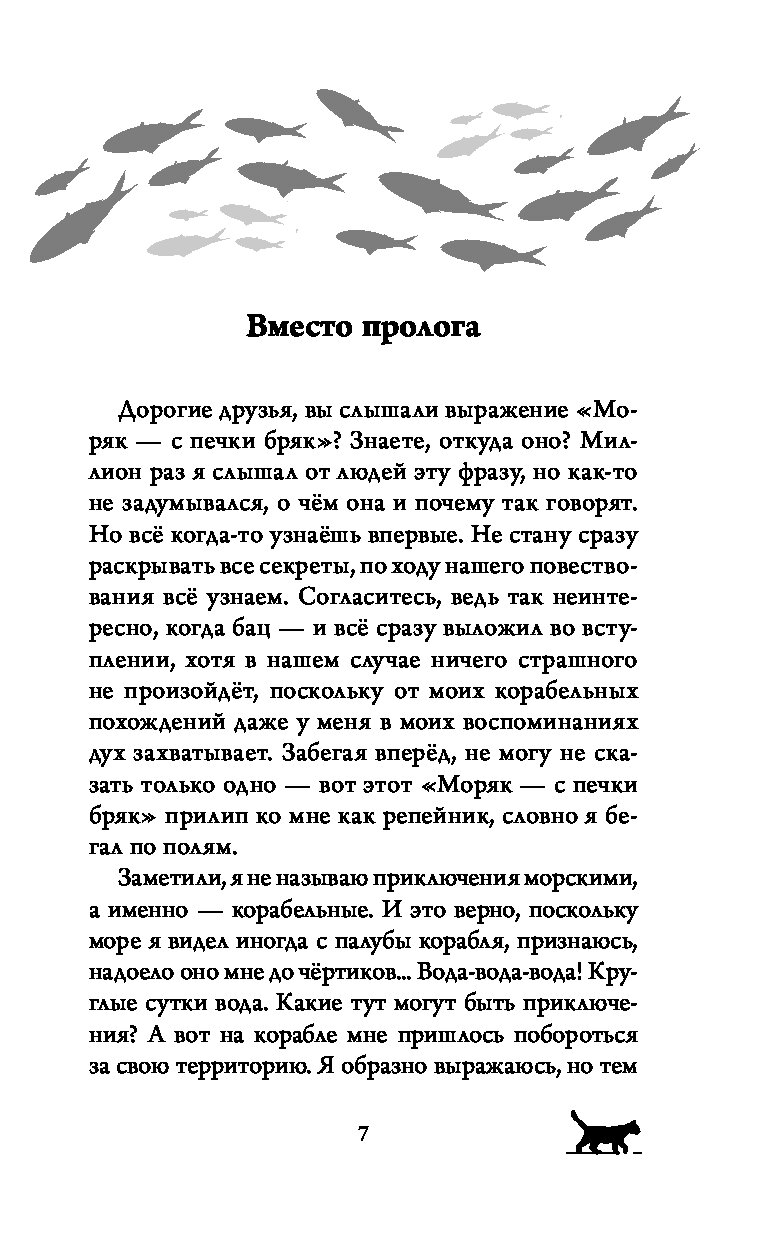 Вместо пролога

Дорогие друзья, вы слышали выражение «Моряк — с печки бряк»? Знаете, откуда оно? Миллион раз я слышал от людей эту фразу, но как-то не задумывался, о чём она и почему так говорят. Но всё когда-то узнаёшь впервые. Не стану сразу раскрывать все секреты, по ходу нашего повествования всё узнаем. Согласитесь, ведь так неинтересно, когда бац — и всё сразу выложил во вступлении, хотя в нашем случае ничего страшного не произойдёт, поскольку от моих корабельных похождений даже у меня в моих воспоминаниях дух захватывает. Забегая вперёд, не могу не сказать только одно — вот этот «Моряк — с печки бряк» прилип ко мне как репейник, словно я бегал по полям.

Заметили, я не называю приключения морскими, а именно — корабельные. И это верно, поскольку море я видел иногда с палубы корабля, признаюсь, надоело оно мне до чёртиков... Вода-вода-вода! Круглые сутки вода. Какие тут могут быть приключения? А вот на корабле мне пришлось побороться за свою территорию. Я образно выражаюсь, но тем

7